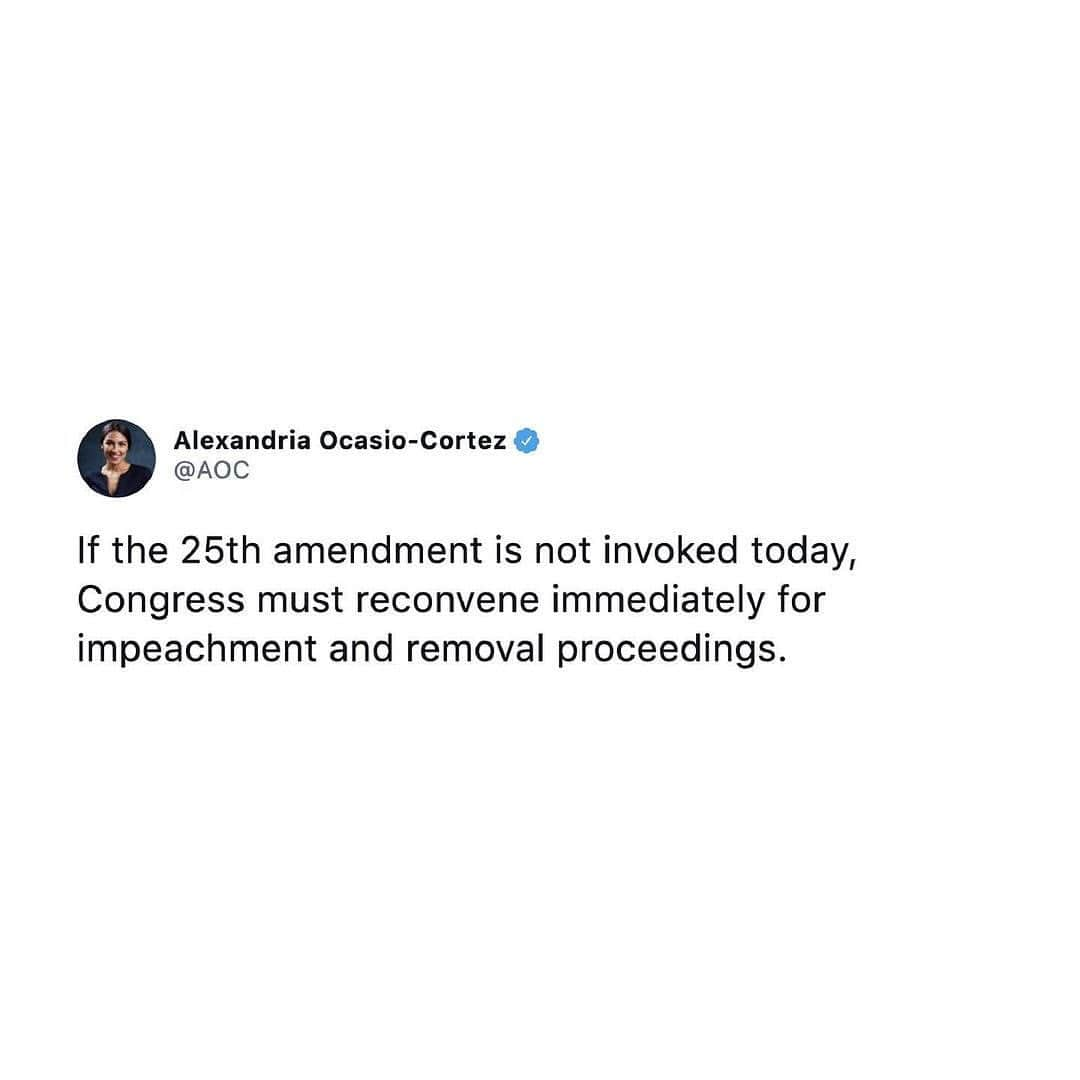 Alexandria Ocasio-Cortez
@AOC

If the 25th amendment is not invoked today, Congress must reconvene immediately for impeachment and removal proceedings.